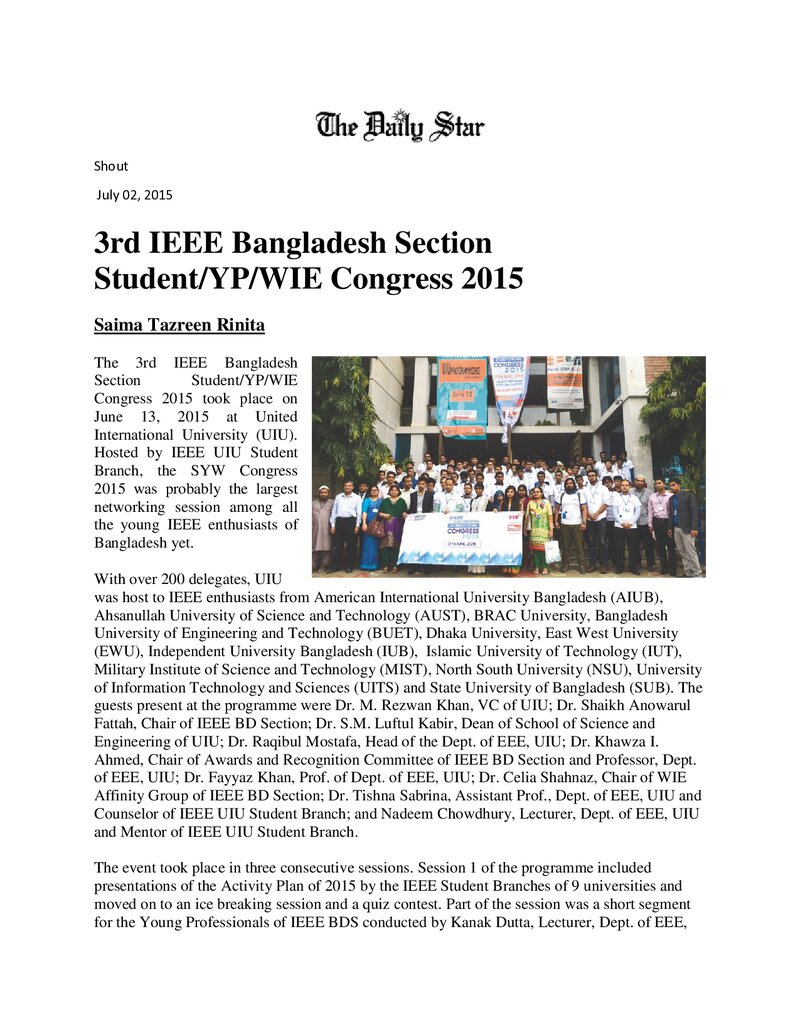 The Daily Star

Shout

July 02, 2015

3rd IEEE Bangladesh Section Student/YP/WIE Congress 2015

Saima Tazreen Rinita

The 3rd IEEE Bangladesh Section Student/YP/WIE Congress 2015 took place on June 13, 2015 at United International University (UIU). Hosted by IEEE UIU Student Branch, the SYW Congress 2015 was probably the largest networking session among all the young IEEE enthusiasts of Bangladesh yet.

With over 200 delegates, UIU was host to IEEE enthusiasts from American International University Bangladesh (AIUB), Ahsanullah University of Science and Technology (AUST), BRAC University, Bangladesh University of Engineering and Technology (BUET), Dhaka University, East West University (EWU), Independent University Bangladesh (IUB), Islamic University of Technology (IUT), Military Institute of Science and Technology (MIST), North South University (NSU), University of Information Technology and Sciences (UITS) and State University of Bangladesh (SUB). The guests present at the programme were Dr. M. Rezwan Khan, VC of UIU; Dr. Shaikh Anowarul Fattah, Chair of IEEE BD Section; Dr. S.M. Luftul Kabir, Dean of School of Science and Engineering of UIU; Dr. Raqibul Mostafa, Head of the Dept. of EEE, UIU; Dr. Khawza I. Ahmed, Chair of Awards and Recognition Committee of IEEE BD Section and Professor, Dept. of EEE, UIU; Dr. Fayyaz Khan, Prof. of Dept. of EEE, UIU; Dr. Celia Shahnaz, Chair of WIE Affinity Group of IEEE BD Section; Dr. Tishna Sabrina, Assistant Prof., Dept. of EEE, UIU and Counselor of IEEE UIU Student Branch; and Nadeem Chowdhury, Lecturer, Dept. of EEE, UIU and Mentor of IEEE UIU Student Branch.

The event took place in three consecutive sessions. Session 1 of the programme included presentations of the Activity Plan of 2015 by the IEEE Student Branches of 9 universities and moved on to an ice breaking session and a quiz contest. Part of the session was a short segment for the Young Professionals of IEEE BDS conducted by Kanak Dutta, Lecturer, Dept. of EEE,